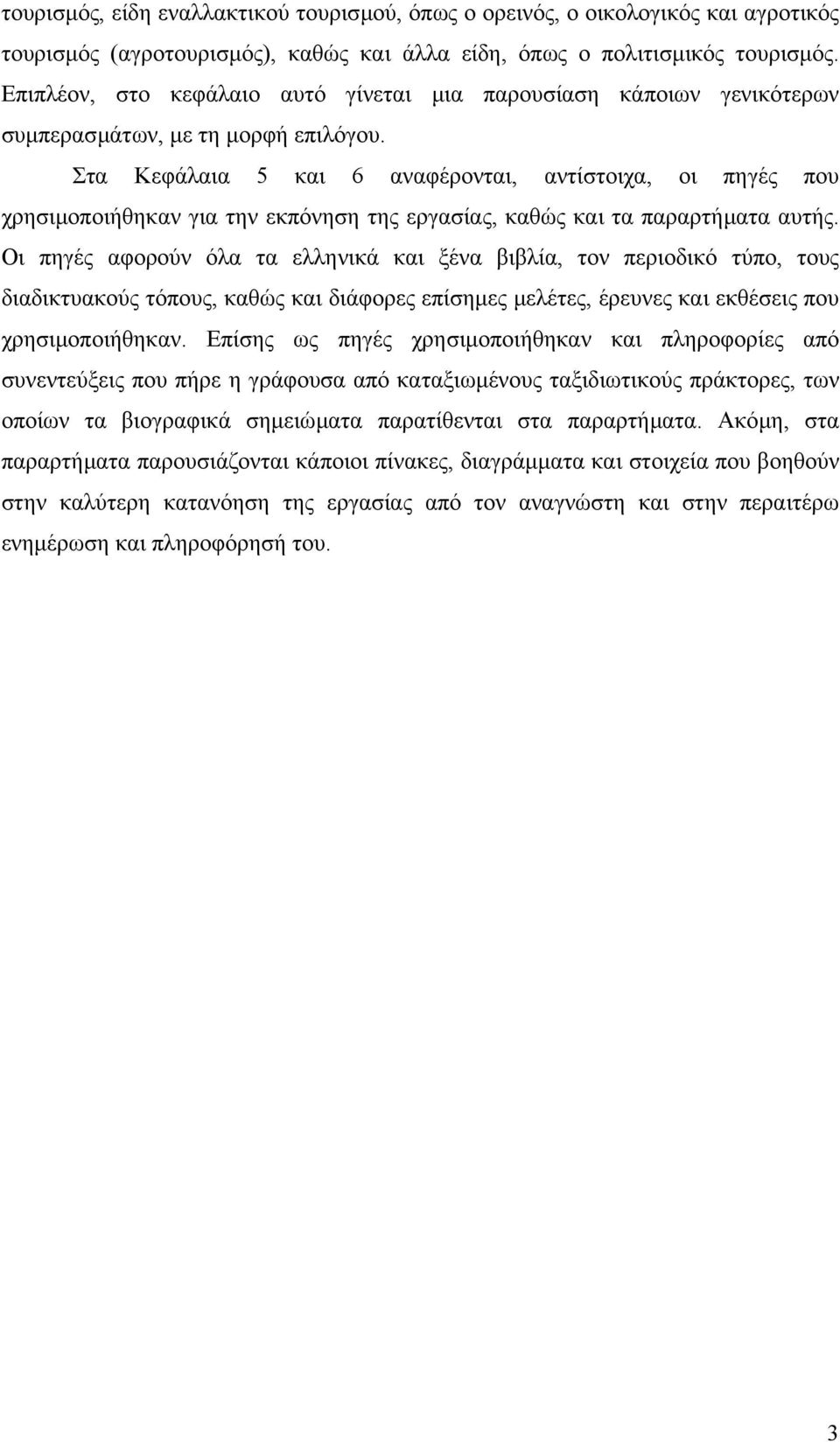 τουρισμός, είδη εναλλακτικού τουρισμού, όπως ο ορεινός, ο οικολογικός και αγροτικός τουρισμός (αγροτουρισμός), καθώς και άλλα είδη, όπως ο πολιτισμικός τουρισμός. Επιπλέον, στο κεφάλαιο αυτό γίνεται μια παρουσίαση κάποιων γενικότερων συμπερασμάτων, με τη μορφή επιλόγου.

Στα Κεφάλαια 5 και 6 αναφέρονται, αντίστοιχα, οι πηγές που χρησιμοποιήθηκαν για την εκπόνηση της εργασίας, καθώς και τα παραρτήματα αυτής. Οι πηγές αφορούν όλα τα ελληνικά και ξένα βιβλία, τον περιοδικό τύπο, τους διαδικτυακούς τόπους, καθώς και διάφορες επίσημες μελέτες, έρευνες και εκθέσεις που χρησιμοποιήθηκαν. Επίσης ως πηγές χρησιμοποιήθηκαν και πληροφορίες από συνεντεύξεις που πήρε η γράφουσα από καταξιωμένους ταξιδιωτικούς πράκτορες, των οποίων τα βιογραφικά σημειώματα παρατίθενται στα παραρτήματα. Ακόμη, στα παραρτήματα παρουσιάζονται κάποιοι πίνακες, διαγράμματα και στοιχεία που βοηθούν στην καλύτερη κατανόηση της εργασίας από τον αναγνώστη και στην περαιτέρω ενημέρωση και πληροφόρησή του.

3